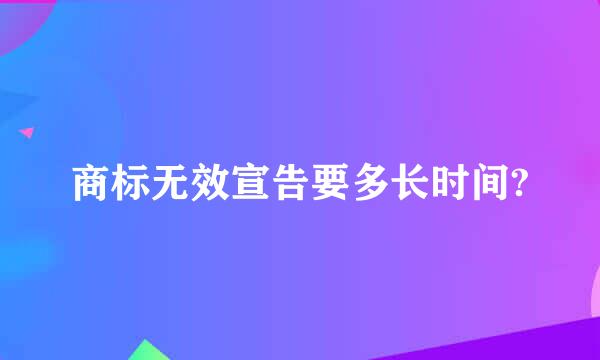 商标无效宣告要多长时间?